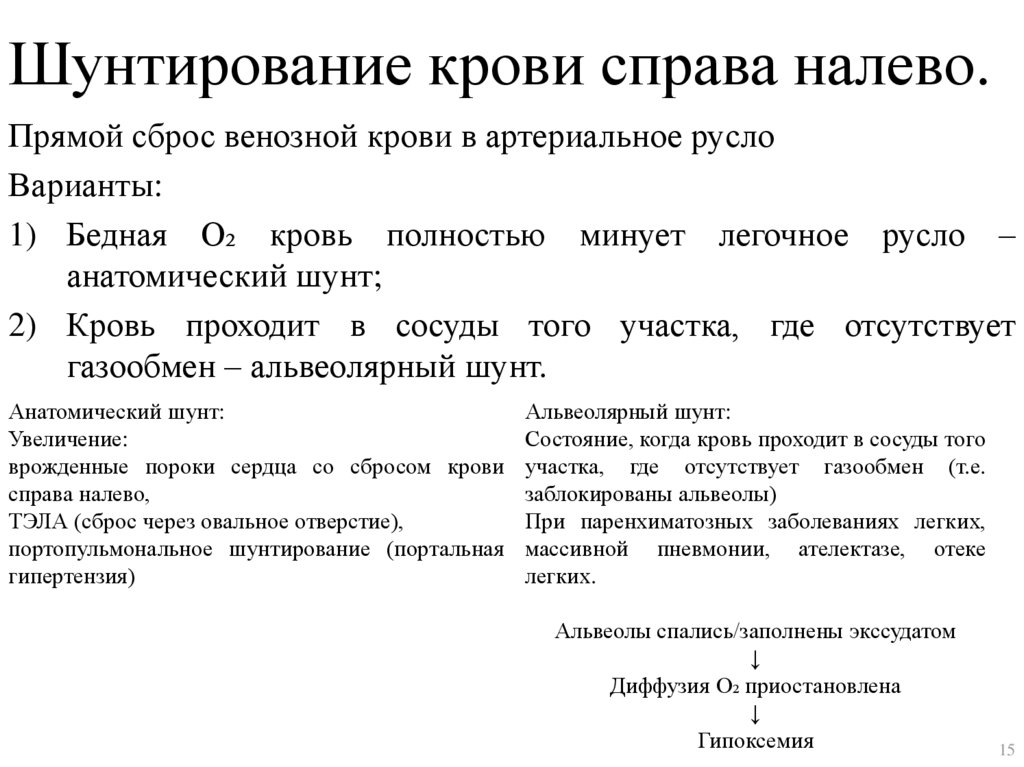 Шунтирование крови справа налево.

Прямой сброс венозной крови в артериальное русло

Варианты:

1) Бедная $O_2$ кровь полностью минует легочное русло – анатомический шунт;

2) Кровь проходит в сосуды того участка, где отсутствует газообмен – альвеолярный шунт.

Анатомический шунт:
Увеличение:
врожденные пороки сердца со сбросом крови справа налево,
ТЭЛА (сброс через овальное отверстие),
портопульмональное шунтирование (портальная гипертензия)

Альвеолярный шунт:
Состояние, когда кровь проходит в сосуды того участка, где отсутствует газообмен (т.е. заблокированы альвеолы)
При паренхиматозных заболеваниях легких, массивной пневмонии, ателектазе, отеке легких.

Альвеолы спались/заполнены экссудатом
↓
Диффузия $O_2$ приостановлена
↓
Гипоксемия

15